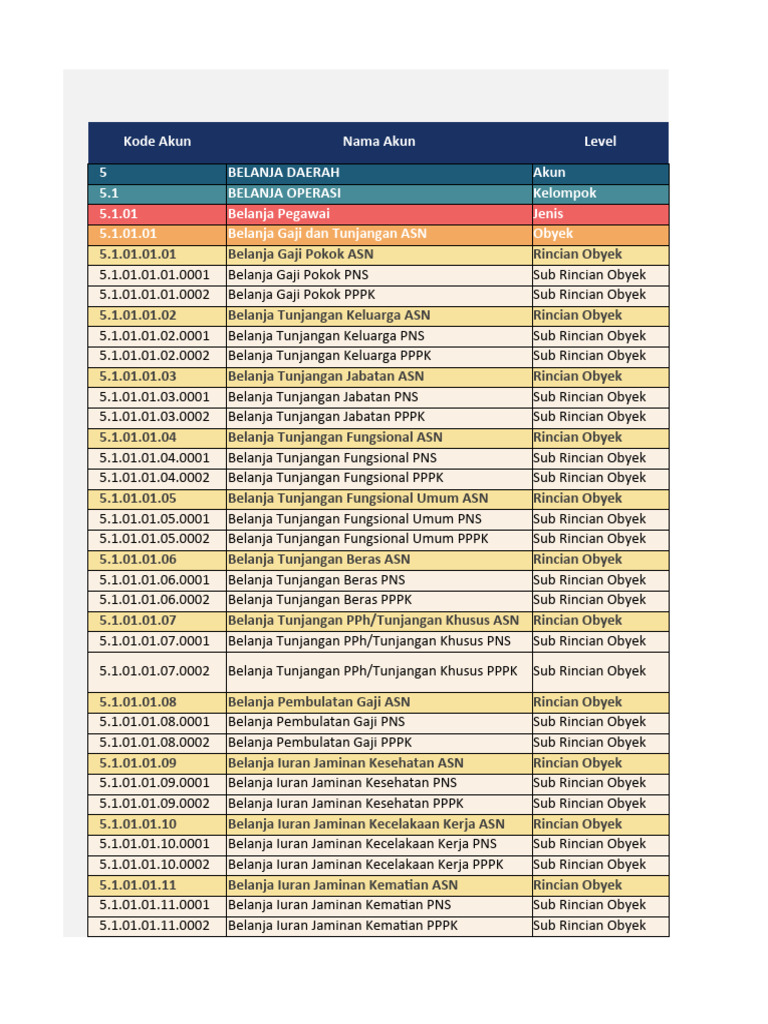 | Kode Akun | Nama Akun | Level |
|---|---|---|
| 5 | BELANJA DAERAH | Akun |
| 5.1 | BELANJA OPERASI | Kelompok |
| 5.1.01 | Belanja Pegawai | Jenis |
| 5.1.01.01 | Belanja Gaji dan Tunjangan ASN | Obyek |
| 5.1.01.01.01 | Belanja Gaji Pokok ASN | Rincian Obyek |
| 5.1.01.01.01.0001 | Belanja Gaji Pokok PNS | Sub Rincian Obyek |
| 5.1.01.01.01.0002 | Belanja Gaji Pokok PPPK | Sub Rincian Obyek |
| 5.1.01.01.02 | Belanja Tunjangan Keluarga ASN | Rincian Obyek |
| 5.1.01.01.02.0001 | Belanja Tunjangan Keluarga PNS | Sub Rincian Obyek |
| 5.1.01.01.02.0002 | Belanja Tunjangan Keluarga PPPK | Sub Rincian Obyek |
| 5.1.01.01.03 | Belanja Tunjangan Jabatan ASN | Rincian Obyek |
| 5.1.01.01.03.0001 | Belanja Tunjangan Jabatan PNS | Sub Rincian Obyek |
| 5.1.01.01.03.0002 | Belanja Tunjangan Jabatan PPPK | Sub Rincian Obyek |
| 5.1.01.01.04 | Belanja Tunjangan Fungsional ASN | Rincian Obyek |
| 5.1.01.01.04.0001 | Belanja Tunjangan Fungsional PNS | Sub Rincian Obyek |
| 5.1.01.01.04.0002 | Belanja Tunjangan Fungsional PPPK | Sub Rincian Obyek |
| 5.1.01.01.05 | Belanja Tunjangan Fungsional Umum ASN | Rincian Obyek |
| 5.1.01.01.05.0001 | Belanja Tunjangan Fungsional Umum PNS | Sub Rincian Obyek |
| 5.1.01.01.05.0002 | Belanja Tunjangan Fungsional Umum PPPK | Sub Rincian Obyek |
| 5.1.01.01.06 | Belanja Tunjangan Beras ASN | Rincian Obyek |
| 5.1.01.01.06.0001 | Belanja Tunjangan Beras PNS | Sub Rincian Obyek |
| 5.1.01.01.06.0002 | Belanja Tunjangan Beras PPPK | Sub Rincian Obyek |
| 5.1.01.01.07 | Belanja Tunjangan PPh/Tunjangan Khusus ASN | Rincian Obyek |
| 5.1.01.01.07.0001 | Belanja Tunjangan PPh/Tunjangan Khusus PNS | Sub Rincian Obyek |
| 5.1.01.01.07.0002 | Belanja Tunjangan PPh/Tunjangan Khusus PPPK | Sub Rincian Obyek |
| 5.1.01.01.08 | Belanja Pembulatan Gaji ASN | Rincian Obyek |
| 5.1.01.01.08.0001 | Belanja Pembulatan Gaji PNS | Sub Rincian Obyek |
| 5.1.01.01.08.0002 | Belanja Pembulatan Gaji PPPK | Sub Rincian Obyek |
| 5.1.01.01.09 | Belanja Iuran Jaminan Kesehatan ASN | Rincian Obyek |
| 5.1.01.01.09.0001 | Belanja Iuran Jaminan Kesehatan PNS | Sub Rincian Obyek |
| 5.1.01.01.09.0002 | Belanja Iuran Jaminan Kesehatan PPPK | Sub Rincian Obyek |
| 5.1.01.01.10 | Belanja Iuran Jaminan Kecelakaan Kerja ASN | Rincian Obyek |
| 5.1.01.01.10.0001 | Belanja Iuran Jaminan Kecelakaan Kerja PNS | Sub Rincian Obyek |
| 5.1.01.01.10.0002 | Belanja Iuran Jaminan Kecelakaan Kerja PPPK | Sub Rincian Obyek |
| 5.1.01.01.11 | Belanja Iuran Jaminan Kematian ASN | Rincian Obyek |
| 5.1.01.01.11.0001 | Belanja Iuran Jaminan Kematian PNS | Sub Rincian Obyek |
| 5.1.01.01.11.0002 | Belanja Iuran Jaminan Kematian PPPK | Sub Rincian Obyek |